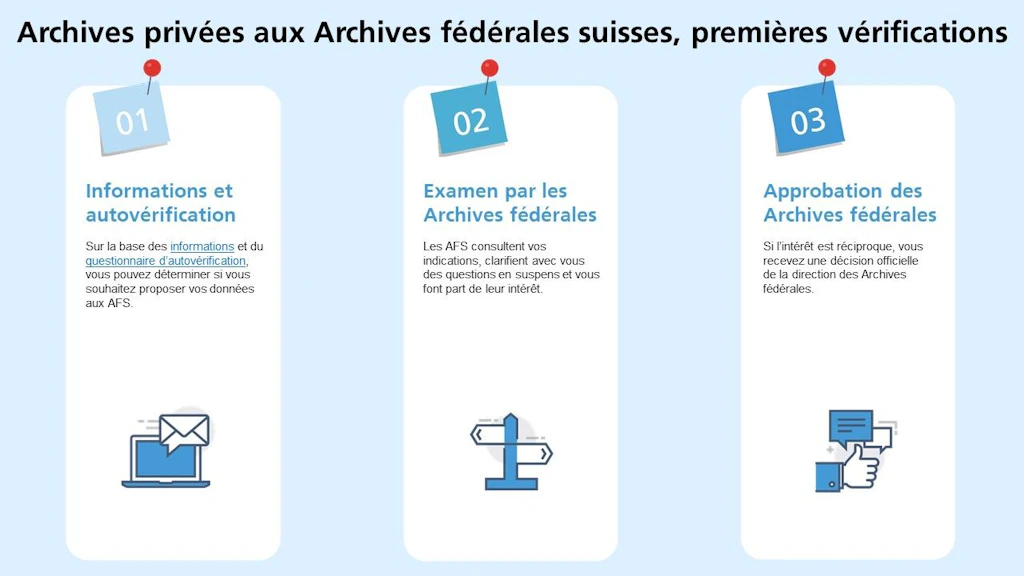 Archives privées aux Archives fédérales suisses, premières vérifications

01

Informations et autovérification

Sur la base des informations et du questionnaire d'autovérification, vous pouvez déterminer si vous souhaitez proposer vos données aux AFS.

02

Examen par les Archives fédérales

Les AFS consultent vos indications, clarifient avec vous des questions en suspens et vous font part de leur intérêt.

03

Approbation des Archives fédérales

Si l'intérêt est réciproque, vous recevez une décision officielle de la direction des Archives fédérales.